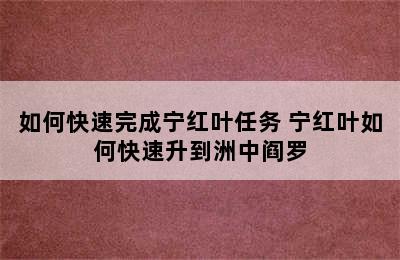 如何快速完成宁红叶任务 宁红叶如何快速升到洲中阎罗